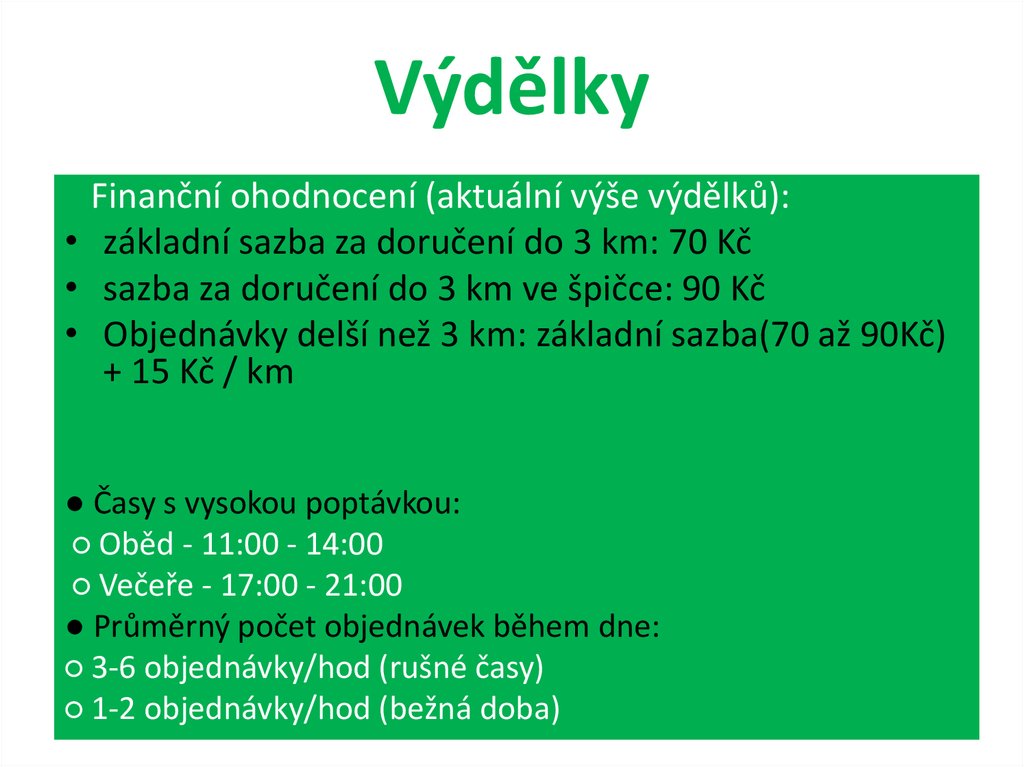 Výdělky

Finanční ohodnocení (aktuální výše výdělků):
• základní sazba za doručení do 3 km: 70 Kč
• sazba za doručení do 3 km ve špičce: 90 Kč
• Objednávky delší než 3 km: základní sazba(70 až 90Kč) + 15 Kč / km

● Časy s vysokou poptávkou:
○ Oběd - 11:00 - 14:00
○ Večeře - 17:00 - 21:00
● Průměrný počet objednávek během dne:
○ 3-6 objednávky/hod (rušné časy)
○ 1-2 objednávky/hod (bežná doba)